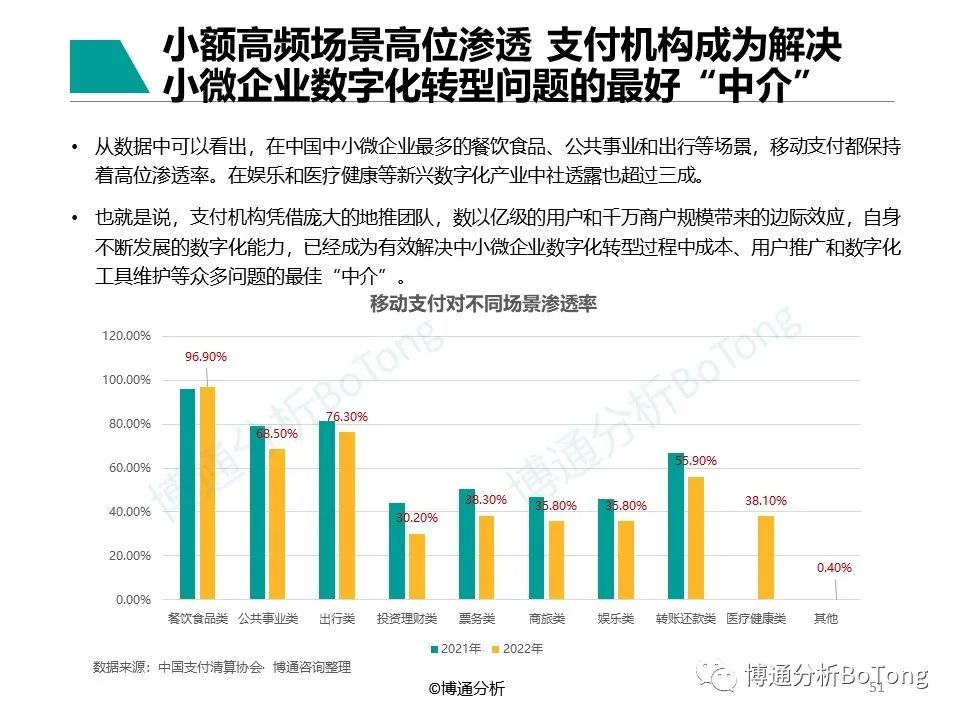 小额高频场景高位渗透 支付机构成为解决小微企业数字化转型问题的最好“中介”

• 从数据中可以看出，在中国中小微企业最多的餐饮食品、公共事业和出行等场景，移动支付都保持着高位渗透率。在娱乐和医疗健康等新兴数字化产业中社透露也超过三成。

• 也就是说，支付机构凭借庞大的地推团队，数以亿级的用户和千万商户规模带来的边际效应，自身不断发展的数字化能力，已经成为有效解决中小微企业数字化转型过程中成本、用户推广和数字化工具维护等众多问题的最佳“中介”。

移动支付对不同场景渗透率

120.00%
100.00%
80.00%
60.00%
40.00%
20.00%
0.00%

96.90%
68.50%
76.30%
30.20%
38.30%
35.80%
35.80%
55.90%
38.10%
0.40%

餐饮食品类 公共事业类 出行类 投资理财类 票务类 商旅类 娱乐类 转账还款类 医疗健康类 其他

2021年 2022年

博通分析BoTong 博通分析BoTong

数据来源：中国支付清算协会 博通咨询整理

©博通分析

博通分析BoTong

51